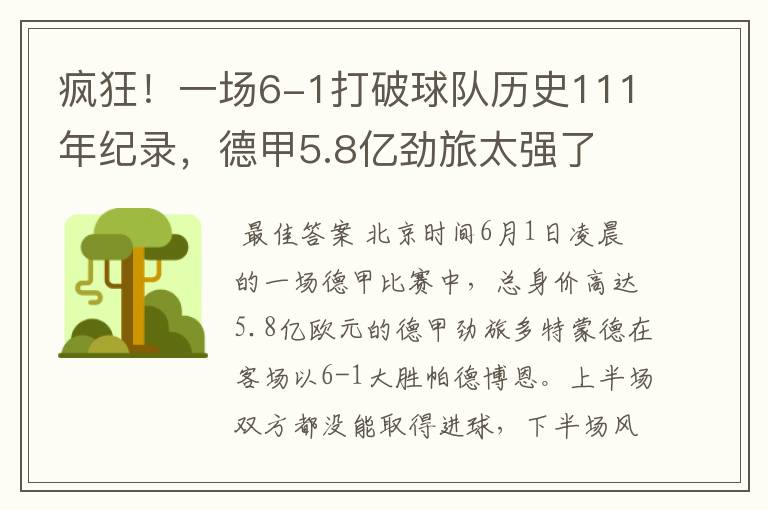 疯狂！一场6-1打破球队历史111年纪录，德甲5.8亿劲旅太强了

最佳答案 北京时间6月1日凌晨的一场德甲比赛中，总身价高达5.8亿欧元的德甲劲旅多特蒙德在客场以6-1大胜帕德博恩。上半场双方都没能取得进球，下半场风